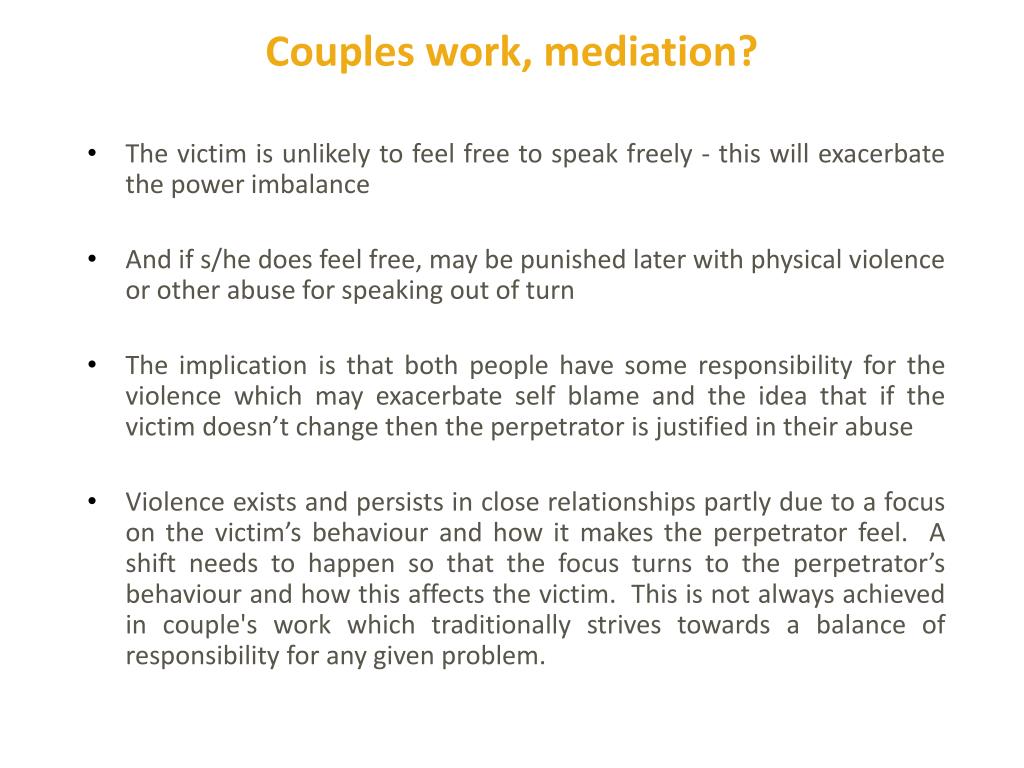 Couples work, mediation?

• The victim is unlikely to feel free to speak freely - this will exacerbate the power imbalance

• And if s/he does feel free, may be punished later with physical violence or other abuse for speaking out of turn

• The implication is that both people have some responsibility for the violence which may exacerbate self blame and the idea that if the victim doesn’t change then the perpetrator is justified in their abuse

• Violence exists and persists in close relationships partly due to a focus on the victim’s behaviour and how it makes the perpetrator feel. A shift needs to happen so that the focus turns to the perpetrator’s behaviour and how this affects the victim. This is not always achieved in couple's work which traditionally strives towards a balance of responsibility for any given problem.